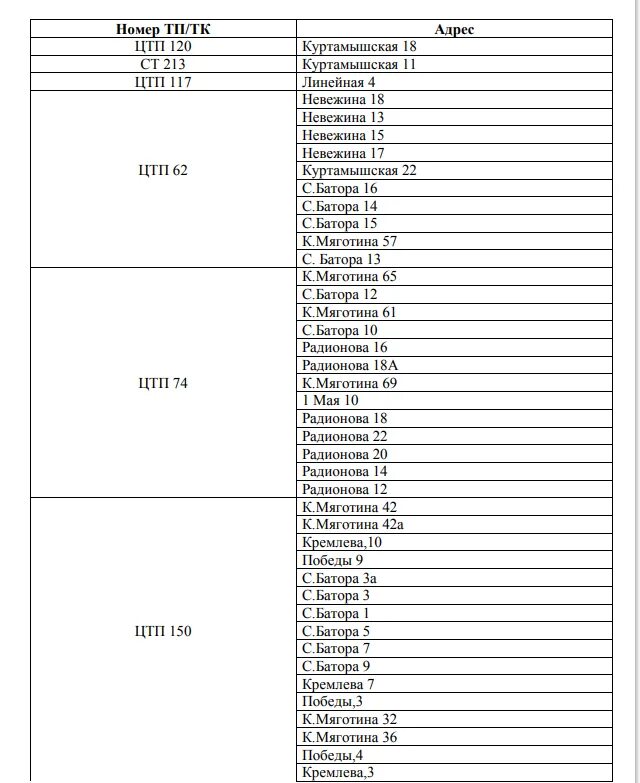 | Номер ТП/ТК | Адрес |
|---|---|
| ЦТП 120 | Куртамышская 18 |
| СТ 213 | Куртамышская 11 |
| ЦТП 117 | Линейная 4 |
| ЦТП 62 | Невежина 18 |
| | Невежина 13 |
| | Невежина 15 |
| | Невежина 17 |
| | Куртамышская 22 |
| | С.Батора 16 |
| | С.Батора 14 |
| | С.Батора 15 |
| | К.Мяготина 57 |
| | С. Батора 13 |
| ЦТП 74 | К.Мяготина 65 |
| | С.Батора 12 |
| | К.Мяготина 61 |
| | С.Батора 10 |
| | Радионова 16 |
| | Радионова 18А |
| | К.Мяготина 69 |
| | 1 Мая 10 |
| | Радионова 18 |
| | Радионова 22 |
| | Радионова 20 |
| | Радионова 14 |
| | Радионова 12 |
| ЦТП 150 | К.Мяготина 42 |
| | К.Мяготина 42а |
| | Кремлева,10 |
| | Победы 9 |
| | С.Батора 3а |
| | С.Батора 3 |
| | С.Батора 1 |
| | С.Батора 5 |
| | С.Батора 7 |
| | С.Батора 9 |
| | Кремлева 7 |
| | Победы,3 |
| | К.Мяготина 32 |
| | К.Мяготина 36 |
| | Победы,4 |
| | Кремлева,3 |